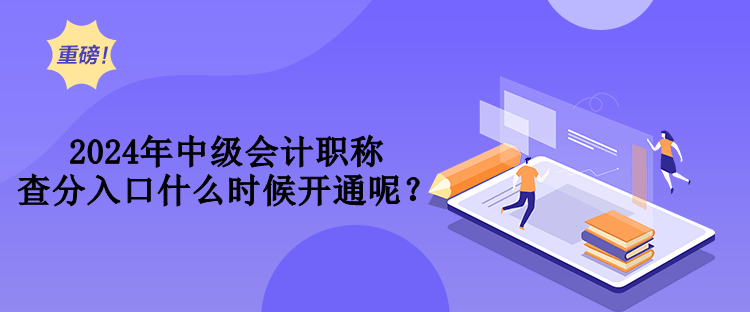 重磅！

2024年中级会计职称
查分入口什么时候开通呢？